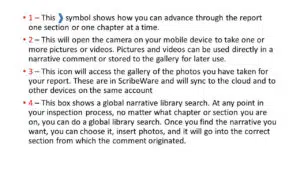 • 1 – This ❯ symbol shows how you can advance through the report one section or one chapter at a time.

• 2 – This will open the camera on your mobile device to take one or more pictures or videos. Pictures and videos can be used directly in a narrative comment or stored to the gallery for later use.

• 3 – This icon will access the gallery of the photos you have taken for your report. These are in ScribeWare and will sync to the cloud and to other devices on the same account

• 4 – This box shows a global narrative library search. At any point in your inspection process, no matter what chapter or section you are on, you can do a global library search. Once you find the narrative you want, you can choose it, insert photos, and it will go into the correct section from which the comment originated.